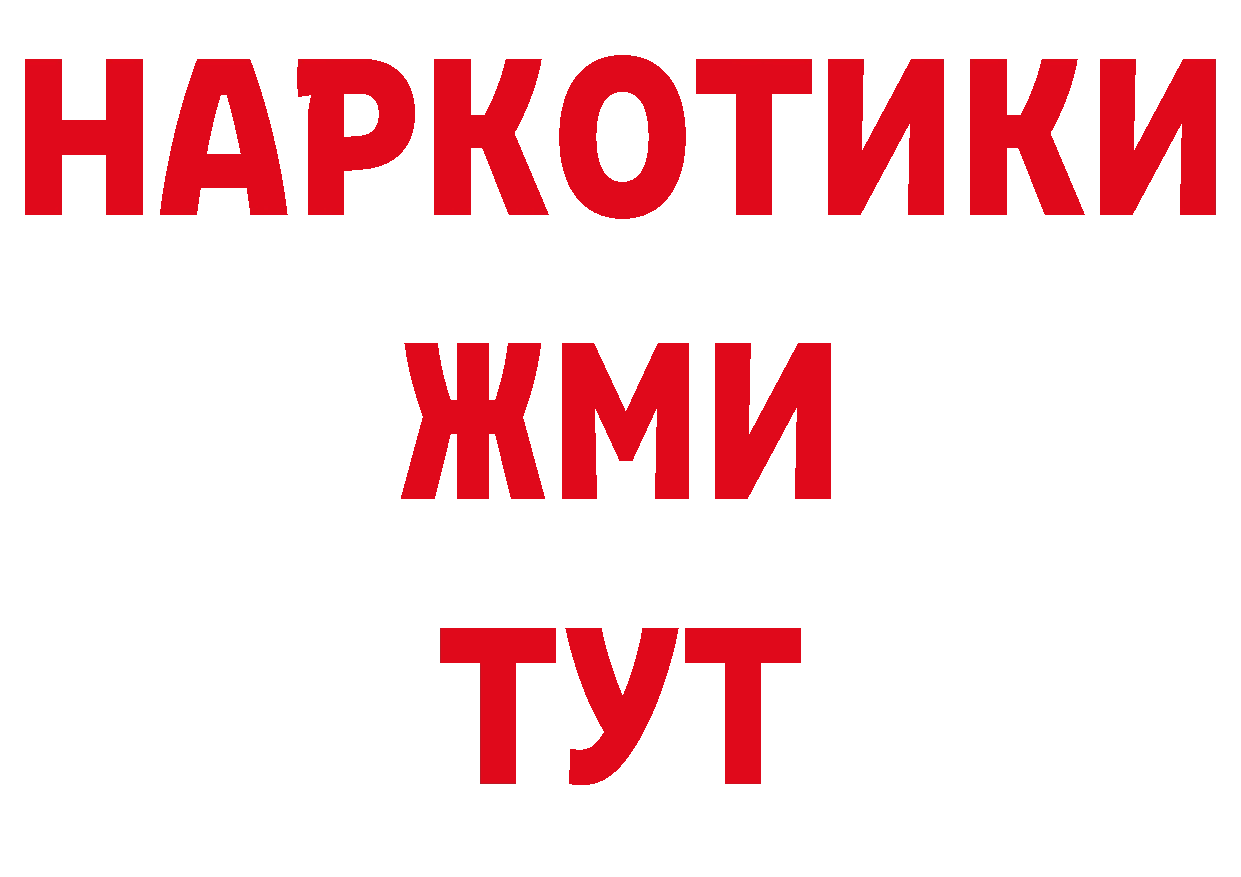 НАРКОТИКИ
ЖМИ
ТУТ